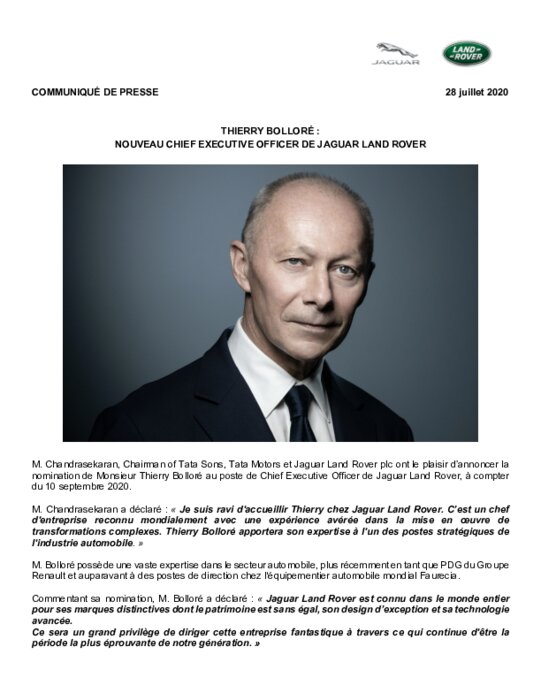 JAGUAR

LAND ROVER

COMMUNIQUÉ DE PRESSE

28 juillet 2020

THIERRY BOLLORÉ :
NOUVEAU CHIEF EXECUTIVE OFFICER DE JAGUAR LAND ROVER

M. Chandrasekaran, Chairman of Tata Sons, Tata Motors et Jaguar Land Rover plc ont le plaisir d'annoncer la nomination de Monsieur Thierry Bolloré au poste de Chief Executive Officer de Jaguar Land Rover, à compter du 10 septembre 2020.

M. Chandrasekaran a déclaré : « Je suis ravi d'accueillir Thierry chez Jaguar Land Rover. C'est un chef d'entreprise reconnu mondialement avec une expérience avérée dans la mise en œuvre de transformations complexes. Thierry Bolloré apportera son expertise à l'un des postes stratégiques de l'industrie automobile. »

M. Bolloré possède une vaste expertise dans le secteur automobile, plus récemment en tant que PDG du Groupe Renault et auparavant à des postes de direction chez l'équipementier automobile mondial Faurecia.

Commentant sa nomination, M. Bolloré a déclaré : « Jaguar Land Rover est connu dans le monde entier pour ses marques distinctives dont le patrimoine est sans égal, son design d'exception et sa technologie avancée.
Ce sera un grand privilège de diriger cette entreprise fantastique à travers ce qui continue d'être la période la plus éprouvante de notre génération. »